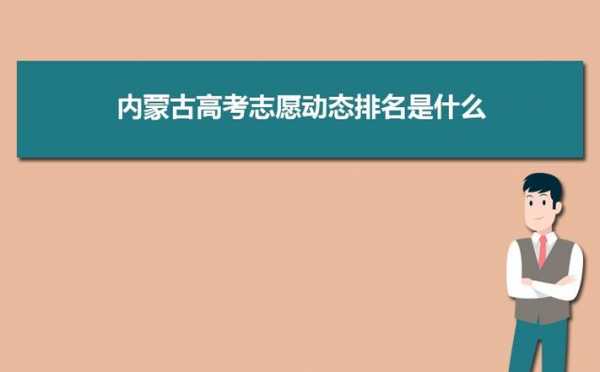 内蒙古高考志愿动态排名是什么